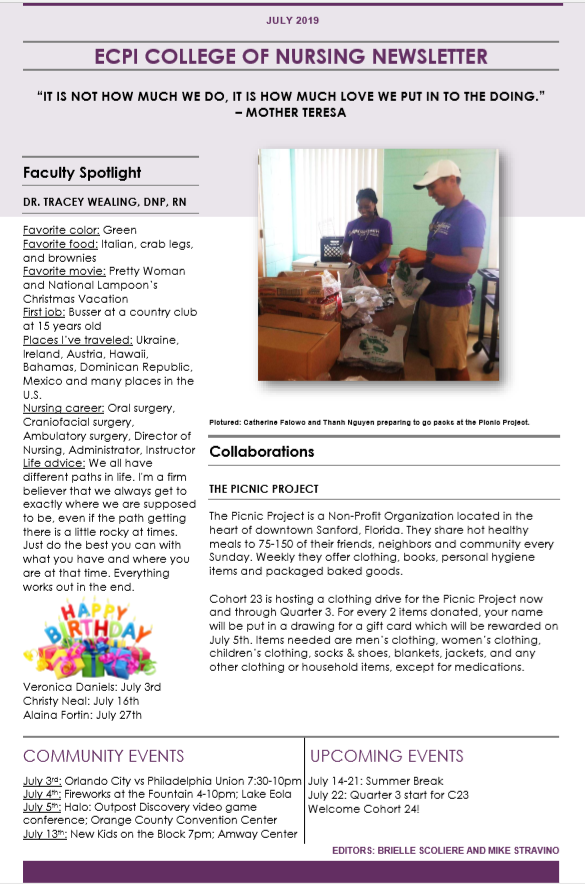 JULY 2019

ECPI COLLEGE OF NURSING NEWSLETTER

"IT IS NOT HOW MUCH WE DO, IT IS HOW MUCH LOVE WE PUT IN TO THE DOING."
– MOTHER TERESA

Faculty Spotlight

DR. TRACEY WEALING, DNP, RN

Favorite color: Green
Favorite food: Italian, crab legs, and brownies
Favorite movie: Pretty Woman and National Lampoon's Christmas Vacation
First job: Busser at a country club at 15 years old
Places I've traveled: Ukraine, Ireland, Austria, Hawaii, Bahamas, Dominican Republic, Mexico and many places in the U.S.
Nursing career: Oral surgery, Craniofacial surgery, Ambulatory surgery, Director of Nursing, Administrator, Instructor
Life advice: We all have different paths in life. I'm a firm believer that we always get to exactly where we are supposed to be, even if the path getting there is a little rocky at times. Just do the best you can with what you have and where you are at that time. Everything works out in the end.

HAPPY BIRTHDAY

Veronica Daniels: July 3rd
Christy Neal: July 16th
Alaina Fortin: July 27th

Pictured: Catherine Falowo and Thanh Nguyen preparing to go packs at the Picnic Project.

Collaborations

THE PICNIC PROJECT

The Picnic Project is a Non-Profit Organization located in the heart of downtown Sanford, Florida. They share hot healthy meals to 75-150 of their friends, neighbors and community every Sunday. Weekly they offer clothing, books, personal hygiene items and packaged baked goods.

Cohort 23 is hosting a clothing drive for the Picnic Project now and through Quarter 3. For every 2 items donated, your name will be put in a drawing for a gift card which will be rewarded on July 5th. Items needed are men's clothing, women's clothing, children's clothing, socks & shoes, blankets, jackets, and any other clothing or household items, except for medications.

COMMUNITY EVENTS

July 3rd: Orlando City vs Philadelphia Union 7:30-10pm
July 4th: Fireworks at the Fountain 4-10pm; Lake Eola
July 5th: Halo: Outpost Discovery video game conference; Orange County Convention Center
July 13th: New Kids on the Block 7pm; Amway Center

UPCOMING EVENTS

July 14-21: Summer Break
July 22: Quarter 3 start for C23
Welcome Cohort 24!

EDITORS: BRIELLE SCOLIERE AND MIKE STRAVINO